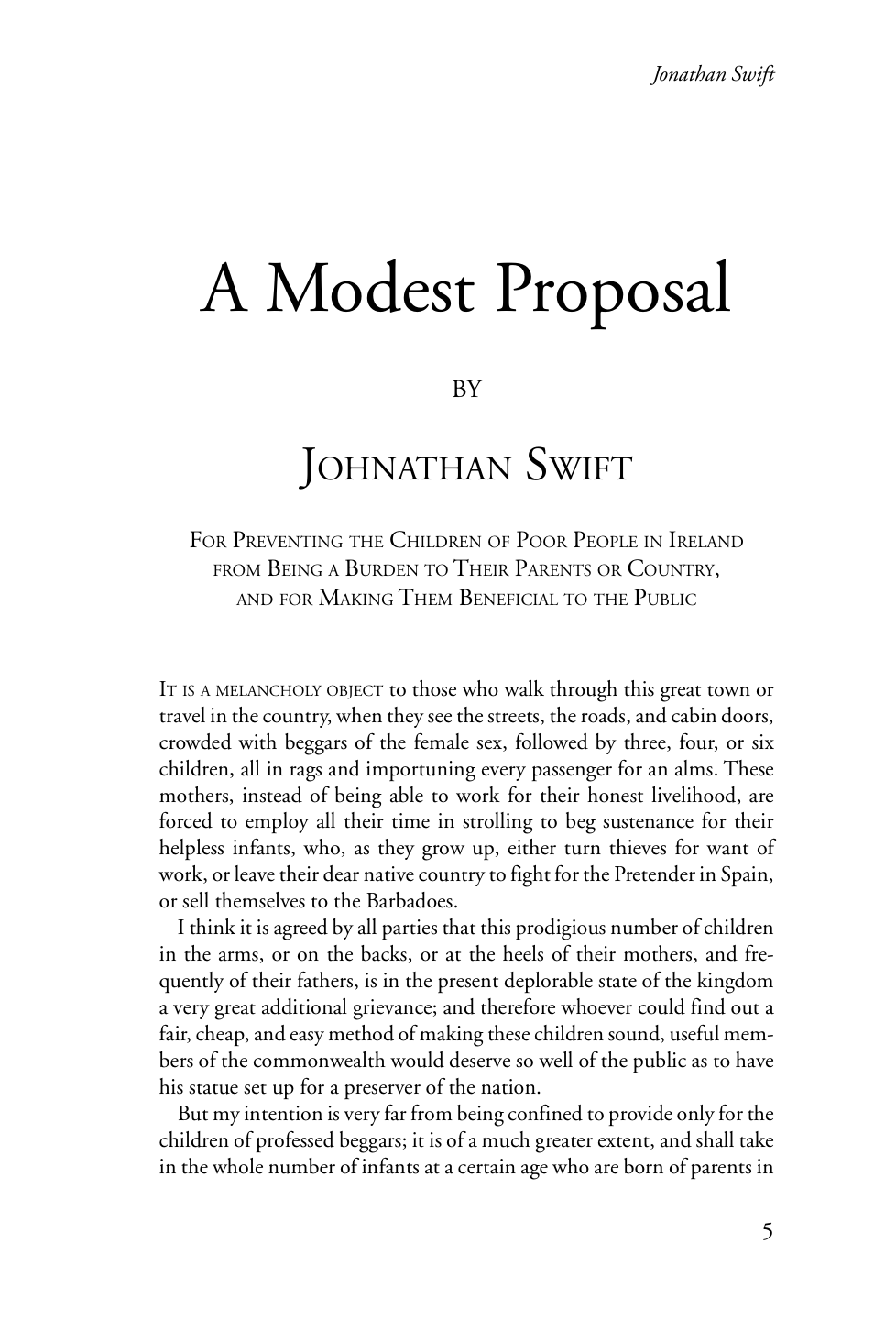 Jonathan Swift

A Modest Proposal

BY

JOHNATHAN SWIFT

FOR PREVENTING THE CHILDREN OF POOR PEOPLE IN IRELAND FROM BEING A BURDEN TO THEIR PARENTS OR COUNTRY, AND FOR MAKING THEM BENEFICIAL TO THE PUBLIC

IT IS A MELANCHOLY OBJECT to those who walk through this great town or travel in the country, when they see the streets, the roads, and cabin doors, crowded with beggars of the female sex, followed by three, four, or six children, all in rags and importuning every passenger for an alms. These mothers, instead of being able to work for their honest livelihood, are forced to employ all their time in strolling to beg sustenance for their helpless infants, who, as they grow up, either turn thieves for want of work, or leave their dear native country to fight for the Pretender in Spain, or sell themselves to the Barbadoes.

I think it is agreed by all parties that this prodigious number of children in the arms, or on the backs, or at the heels of their mothers, and frequently of their fathers, is in the present deplorable state of the kingdom a very great additional grievance; and therefore whoever could find out a fair, cheap, and easy method of making these children sound, useful members of the commonwealth would deserve so well of the public as to have his statue set up for a preserver of the nation.

But my intention is very far from being confined to provide only for the children of professed beggars; it is of a much greater extent, and shall take in the whole number of infants at a certain age who are born of parents in

5